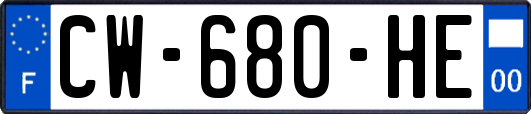 F

CW-680-HE

00